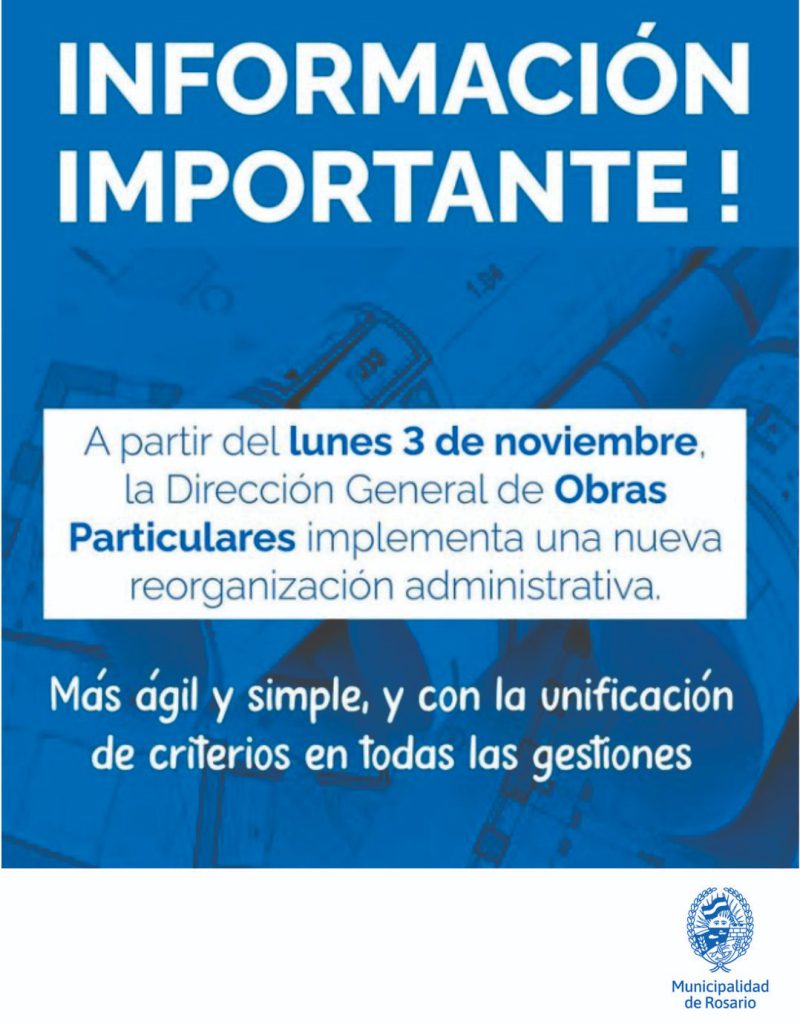 INFORMACIÓN IMPORTANTE !

A partir del lunes 3 de noviembre, la Dirección General de Obras Particulares implementa una nueva reorganización administrativa.

Más ágil y simple, y con la unificación de criterios en todas las gestiones

Municipalidad de Rosario